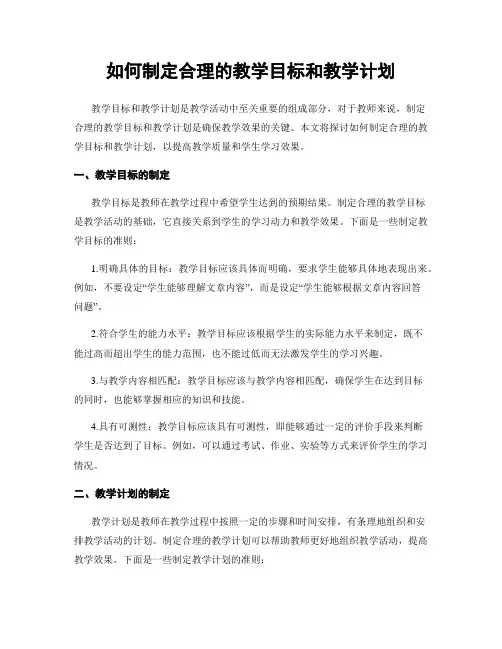 如何制定合理的教学目标和教学计划

教学目标和教学计划是教学活动中至关重要的组成部分，对于教师来说，制定合理的教学目标和教学计划是确保教学效果的关键。本文将探讨如何制定合理的教学目标和教学计划，以提高教学质量和学生学习效果。

一、教学目标的制定

教学目标是教师在教学过程中希望学生达到的预期结果。制定合理的教学目标是教学活动的基础，它直接关系到学生的学习动力和教学效果。下面是一些制定教学目标的准则：

1.明确具体的目标：教学目标应该具体而明确，要求学生能够具体地表现出来。例如，不要设定“学生能够理解文章内容”，而是设定“学生能够根据文章内容回答问题”。

2.符合学生的能力水平：教学目标应该根据学生的实际能力水平来制定，既不能过高而超出学生的能力范围，也不能过低而无法激发学生的学习兴趣。

3.与教学内容相匹配：教学目标应该与教学内容相匹配，确保学生在达到目标的同时，也能够掌握相应的知识和技能。

4.具有可测性：教学目标应该具有可测性，即能够通过一定的评价手段来判断学生是否达到了目标。例如，可以通过考试、作业、实验等方式来评价学生的学习情况。

二、教学计划的制定

教学计划是教师在教学过程中按照一定的步骤和时间安排，有条理地组织和安排教学活动的计划。制定合理的教学计划可以帮助教师更好地组织教学活动，提高教学效果。下面是一些制定教学计划的准则：